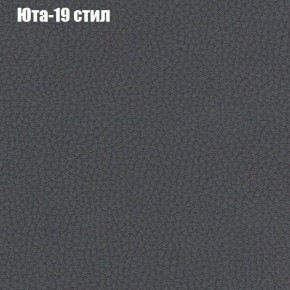 Юта-19 стил